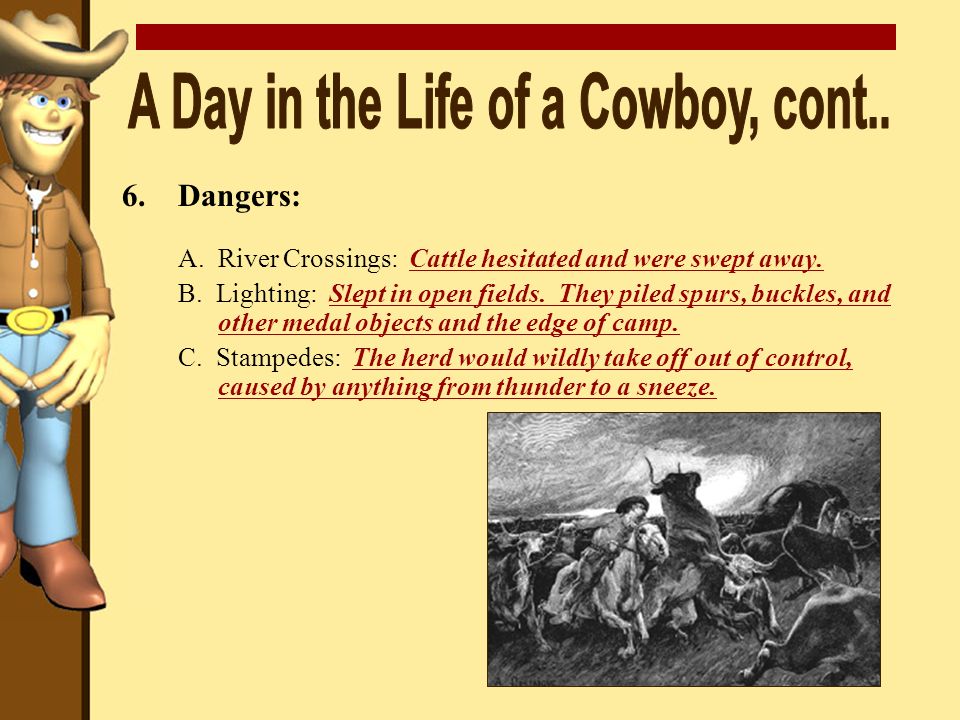 A Day in the Life of a Cowboy, cont..

6. Dangers:

A. River Crossings: Cattle hesitated and were swept away.

B. Lighting: Slept in open fields. They piled spurs, buckles, and other medal objects and the edge of camp.

C. Stampedes: The herd would wildly take off out of control, caused by anything from thunder to a sneeze.